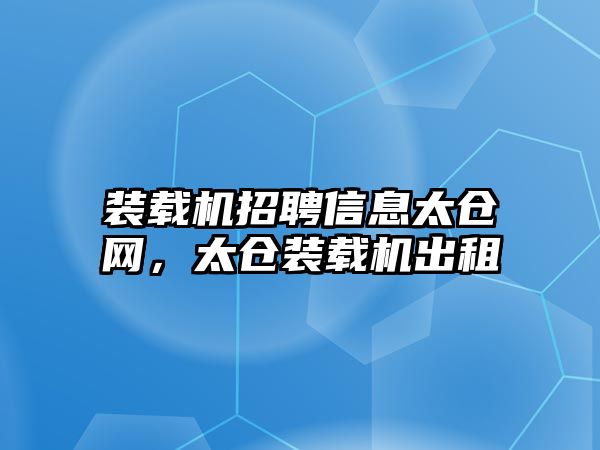 装载机招聘信息太仓网，太仓装载机出租